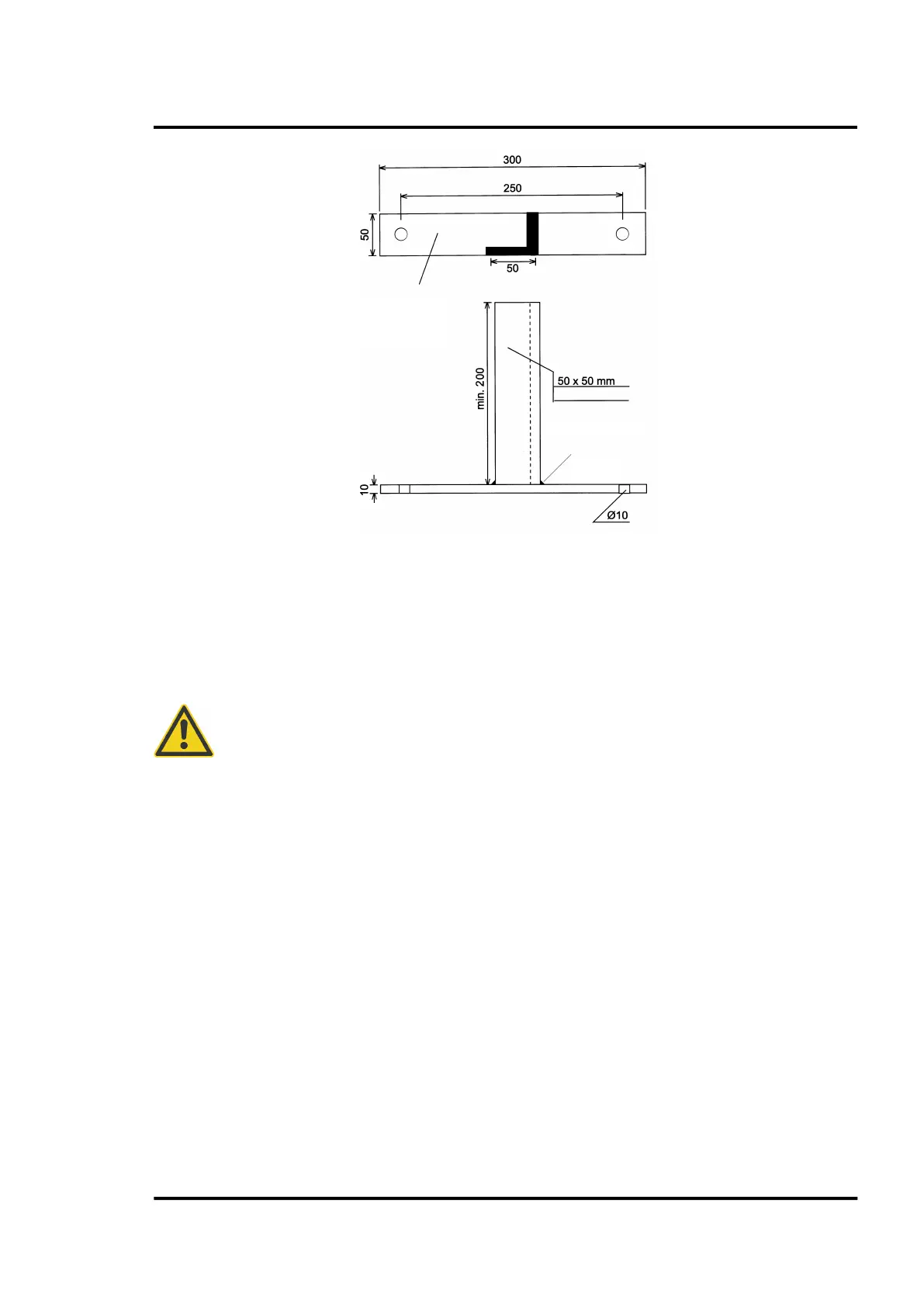 300

250

50

50

min. 200

50 x 50 mm

10

Ø10